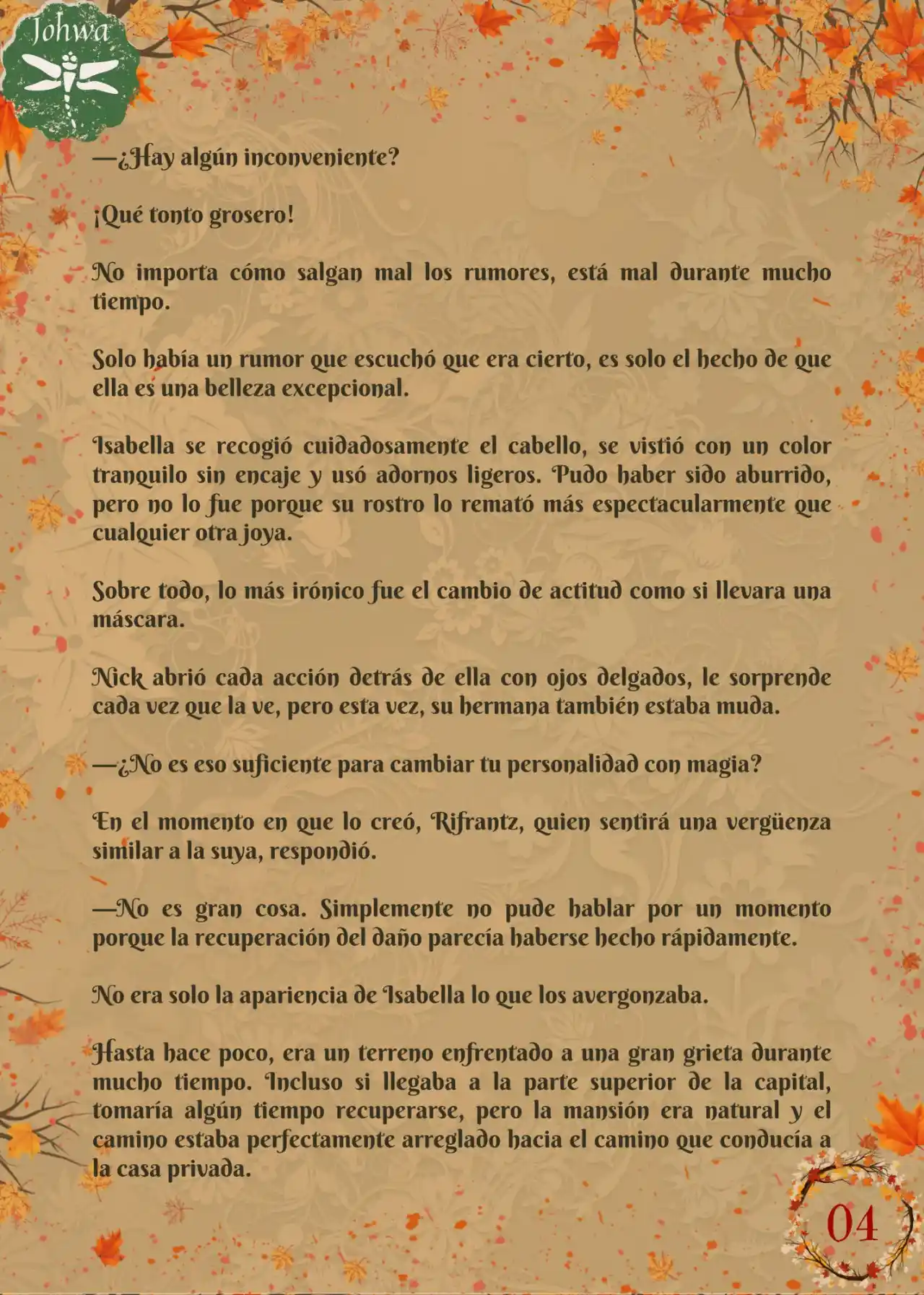 Johwa

—¿Hay algún inconveniente?

¡Qué tonto grosero!

No importa cómo salgan mal los rumores, está mal durante mucho tiempo.

Solo había un rumor que escuchó que era cierto, es solo el hecho de que ella es una belleza excepcional.

Isabella se recogió cuidadosamente el cabello, se vistió con un color tranquilo sin encaje y usó adornos ligeros. Pudo haber sido aburrido, pero no lo fue porque su rostro lo remató más espectacularmente que cualquier otra joya.

Sobre todo, lo más irónico fue el cambio de actitud como si llevara una máscara.

Nick abrió cada acción detrás de ella con ojos delgados, le sorprende cada vez que la ve, pero esta vez, su hermana también estaba muda.

—¿No es eso suficiente para cambiar tu personalidad con magia?

En el momento en que lo creó, Rifrantz, quien sentirá una vergüenza similar a la suya, respondió.

—No es gran cosa. Simplemente no pude hablar por un momento porque la recuperación del daño parecía haberse hecho rápidamente.

No era solo la apariencia de Isabella lo que los avergonzaba.

Hasta hace poco, era un terreno enfrentado a una gran grieta durante mucho tiempo. Incluso si llegaba a la parte superior de la capital, tomaría algún tiempo recuperarse, pero la mansión era natural y el camino estaba perfectamente arreglado hacia el camino que conducía a la casa privada.

04